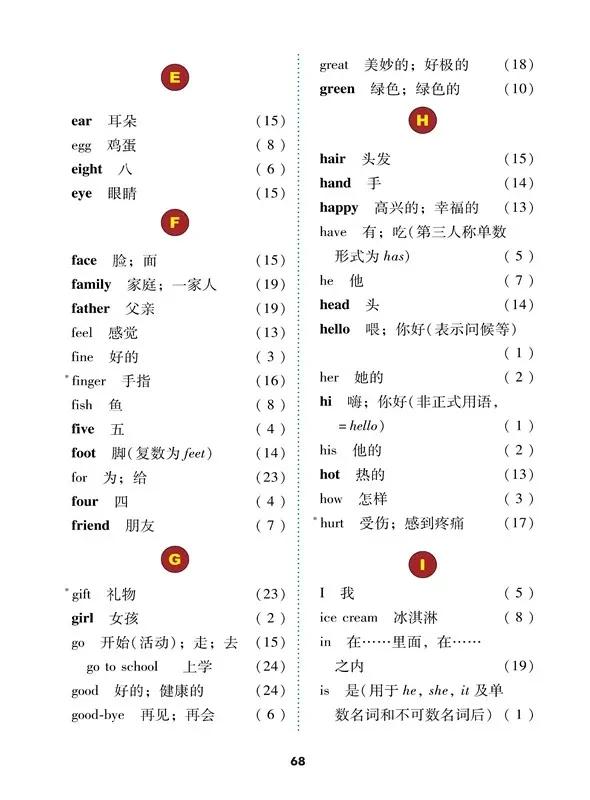 E

ear 耳朵 (15)
egg 鸡蛋 (8)
eight 八 (6)
eye 眼睛 (15)

F

face 脸；面 (15)
family 家庭；一家人 (19)
father 父亲 (19)
feel 感觉 (13)
fine 好的 (3)
*finger 手指 (16)
fish 鱼 (8)
five 五 (4)
foot 脚(复数为 feet) (14)
for 为；给 (23)
four 四 (4)
friend 朋友 (7)

G

*gift 礼物 (23)
girl 女孩 (2)
go 开始(活动)；走；去 (15)
go to school 上学 (24)
good 好的；健康的 (24)
good-bye 再见；再会 (6)
great 美妙的；好极的 (18)
green 绿色；绿色的 (10)

H

hair 头发 (15)
hand 手 (14)
happy 高兴的；幸福的 (13)
have 有；吃(第三人称单数形式为 has) (5)
he 他 (7)
head 头 (14)
hello 喂；你好(表示问候等) (1)
her 她的 (2)
hi 嗨；你好(非正式用语，= hello) (1)
his 他的 (2)
hot 热的 (13)
how 怎样 (3)
*hurt 受伤；感到疼痛 (17)

I

I 我 (5)
ice cream 冰淇淋 (8)
in 在……里面，在……之内 (19)
is 是(用于 he, she, it 及单数名词和不可数名词后) (1)

68